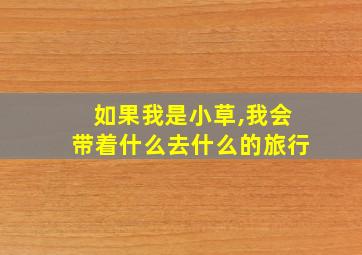 如果我是小草,我会带着什么去什么的旅行